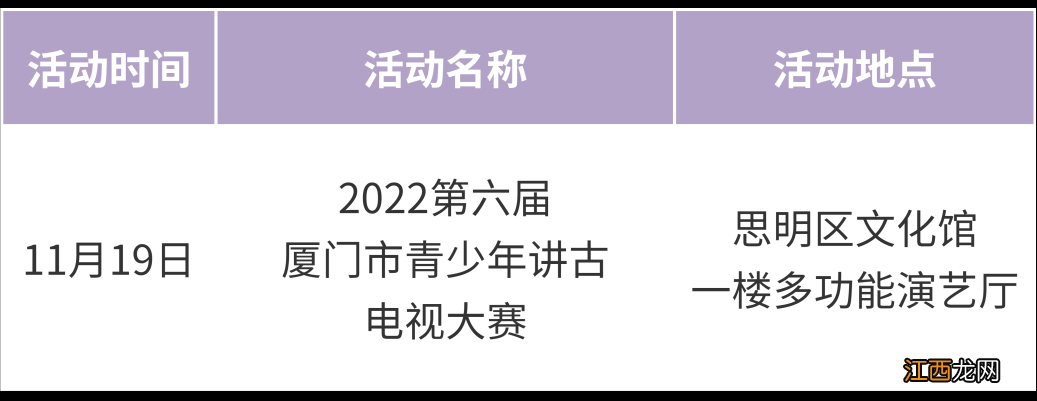 | 活动时间 | 活动名称 | 活动地点 |
|---|---|---|
| 11月19日 | 2022第六届 厦门市青少年讲古 电视大赛 | 思明区文化馆 一楼多功能演艺厅 |

江西龙网